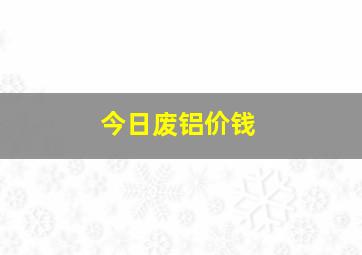 今日废铝价钱